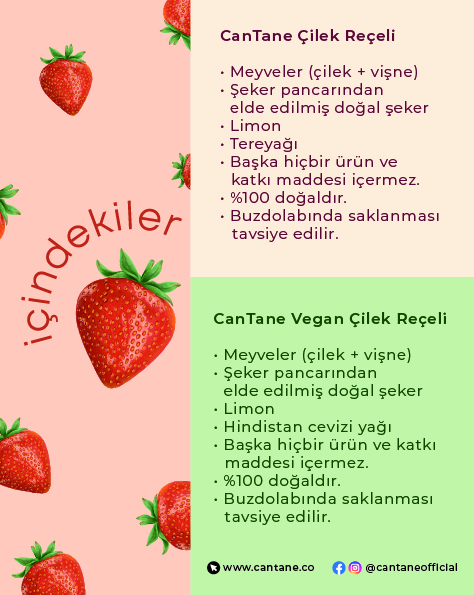 içindekiler

CanTane Çilek Reçeli

• Meyveler (çilek + vişne)
• Şeker pancarından elde edilmiş doğal şeker
• Limon
• Tereyağı
• Başka hiçbir ürün ve katkı maddesi içermez.
• %100 doğaldır.
• Buzdolabında saklanması tavsiye edilir.

CanTane Vegan Çilek Reçeli

• Meyveler (çilek + vişne)
• Şeker pancarından elde edilmiş doğal şeker
• Limon
• Hindistan cevizi yağı
• Başka hiçbir ürün ve katkı maddesi içermez.
• %100 doğaldır.
• Buzdolabında saklanması tavsiye edilir.

www.cantane.co @cantaneofficial